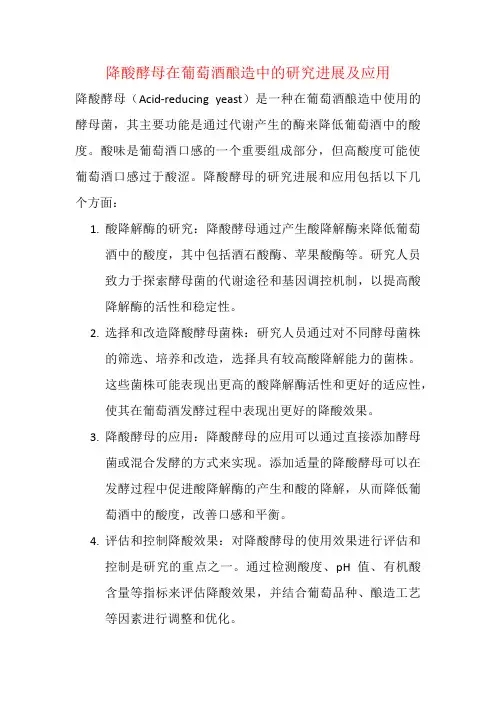 降酸酵母在葡萄酒酿造中的研究进展及应用

降酸酵母（Acid-reducing yeast）是一种在葡萄酒酿造中使用的酵母菌，其主要功能是通过代谢产生的酶来降低葡萄酒中的酸度。酸味是葡萄酒口感的一个重要组成部分，但高酸度可能使葡萄酒口感过于酸涩。降酸酵母的研究进展和应用包括以下几个方面：

1. 酸降解酶的研究：降酸酵母通过产生酸降解酶来降低葡萄酒中的酸度，其中包括酒石酸酶、苹果酸酶等。研究人员致力于探索酵母菌的代谢途径和基因调控机制，以提高酸降解酶的活性和稳定性。

2. 选择和改造降酸酵母菌株：研究人员通过对不同酵母菌株的筛选、培养和改造，选择具有较高酸降解能力的菌株。这些菌株可能表现出更高的酸降解酶活性和更好的适应性，使其在葡萄酒发酵过程中表现出更好的降酸效果。

3. 降酸酵母的应用：降酸酵母的应用可以通过直接添加酵母菌或混合发酵的方式来实现。添加适量的降酸酵母可以在发酵过程中促进酸降解酶的产生和酸的降解，从而降低葡萄酒中的酸度，改善口感和平衡。

4. 评估和控制降酸效果：对降酸酵母的使用效果进行评估和控制是研究的重点之一。通过检测酸度、pH 值、有机酸含量等指标来评估降酸效果，并结合葡萄品种、酿造工艺等因素进行调整和优化。